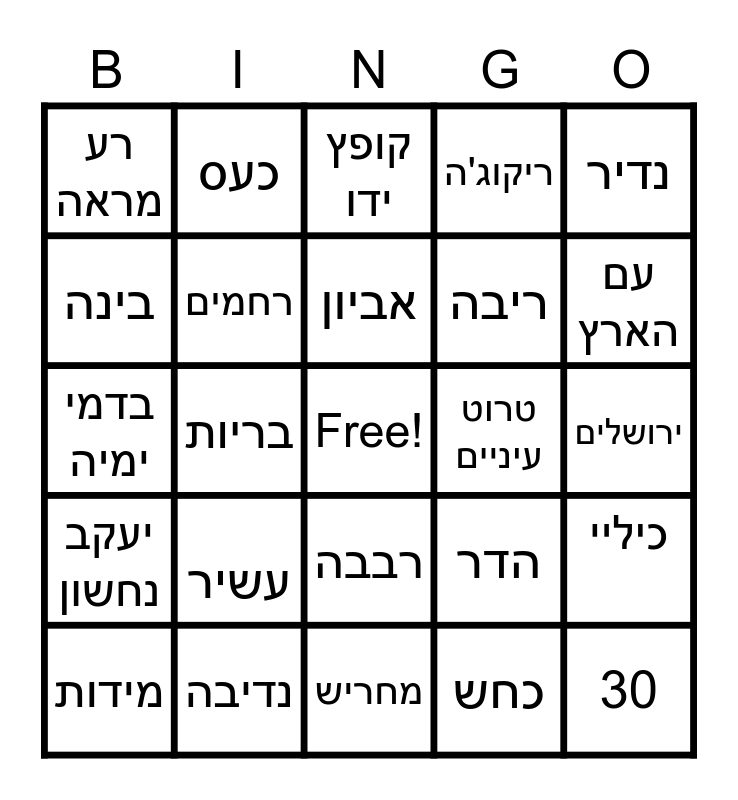 | B | I | N | G | O |
|---|---|---|---|---|
| רע מראה | כעס | קופץ ידו | ריקוג'ה | נדיר |
| בינה | רחמים | אביון | ריבה | עם הארץ |
| בדמי ימיה | בריות | Free! | טרוט עיניים | ירושלים |
| יעקב נחשון | עשיר | רבבה | הדר | כיליי |
| מידות | נדיבה | מחריש | כחש | 30 |